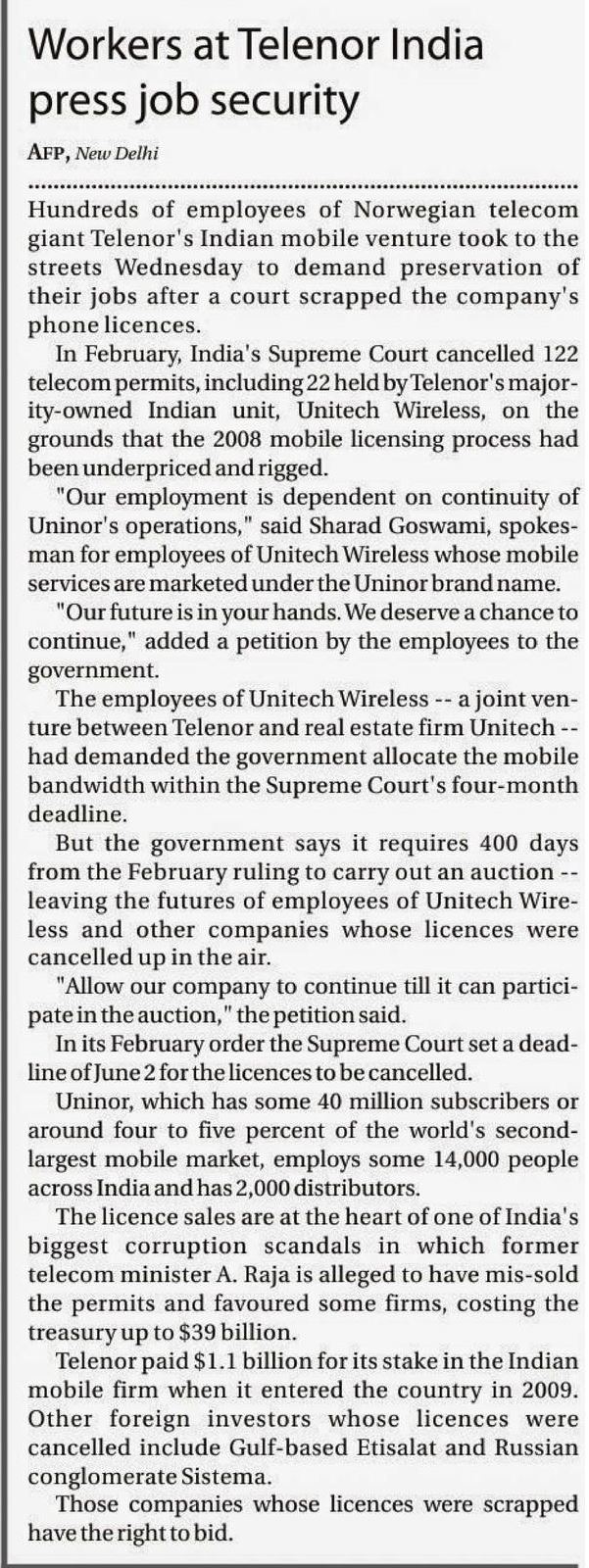 Workers at Telenor India press job security

AFP, New Delhi

Hundreds of employees of Norwegian telecom giant Telenor's Indian mobile venture took to the streets Wednesday to demand preservation of their jobs after a court scrapped the company's phone licences.

In February, India's Supreme Court cancelled 122 telecom permits, including 22 held by Telenor's majority-owned Indian unit, Unitech Wireless, on the grounds that the 2008 mobile licensing process had been underpriced and rigged.

"Our employment is dependent on continuity of Uninor's operations," said Sharad Goswami, spokesman for employees of Unitech Wireless whose mobile services are marketed under the Uninor brand name.

"Our future is in your hands. We deserve a chance to continue," added a petition by the employees to the government.

The employees of Unitech Wireless -- a joint venture between Telenor and real estate firm Unitech -- had demanded the government allocate the mobile bandwidth within the Supreme Court's four-month deadline.

But the government says it requires 400 days from the February ruling to carry out an auction -- leaving the futures of employees of Unitech Wireless and other companies whose licences were cancelled up in the air.

"Allow our company to continue till it can participate in the auction," the petition said.

In its February order the Supreme Court set a deadline of June 2 for the licences to be cancelled.

Uninor, which has some 40 million subscribers or around four to five percent of the world's second-largest mobile market, employs some 14,000 people across India and has 2,000 distributors.

The licence sales are at the heart of one of India's biggest corruption scandals in which former telecom minister A. Raja is alleged to have mis-sold the permits and favoured some firms, costing the treasury up to $39 billion.

Telenor paid $1.1 billion for its stake in the Indian mobile firm when it entered the country in 2009. Other foreign investors whose licences were cancelled include Gulf-based Etisalat and Russian conglomerate Sistema.

Those companies whose licences were scrapped have the right to bid.